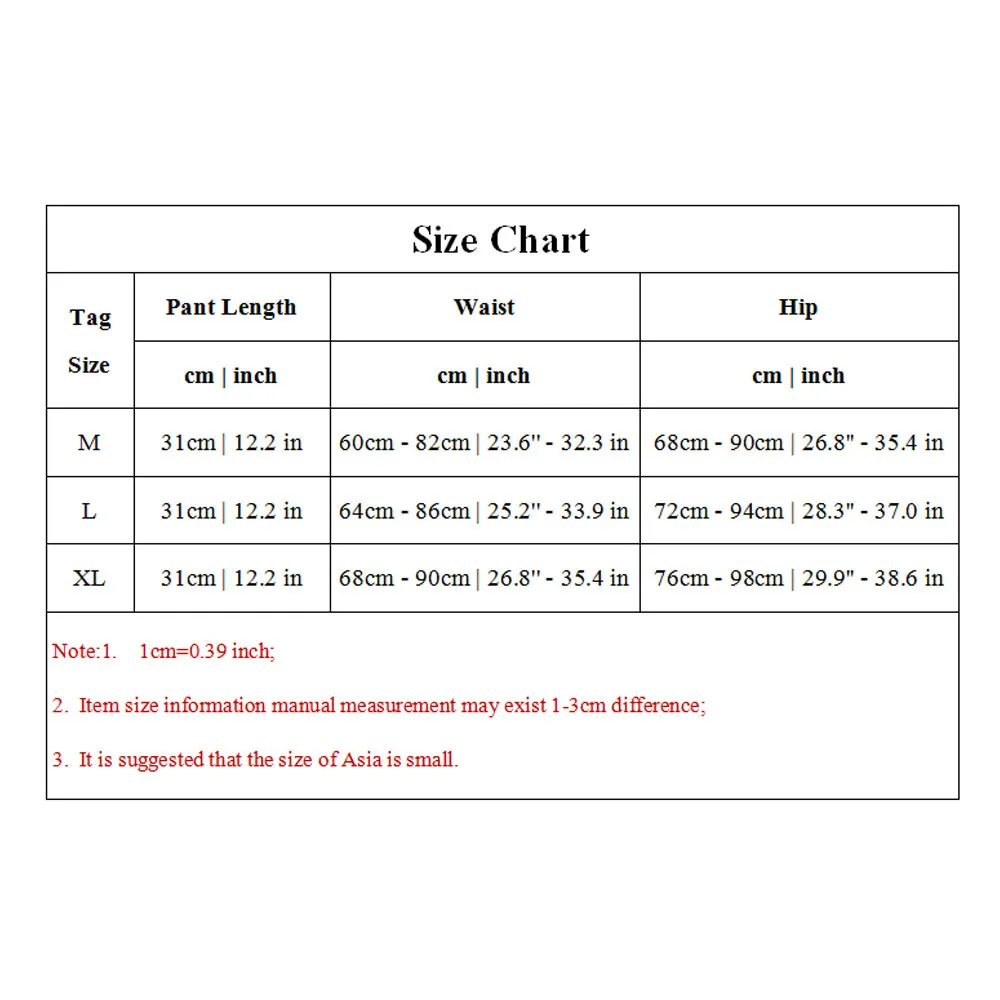 Size Chart

| Tag Size | Pant Length | Waist | Hip |
|---|---|---|---|
| | cm \| inch | cm \| inch | cm \| inch |
| M | 31cm \| 12.2 in | 60cm - 82cm \| 23.6" - 32.3 in | 68cm - 90cm \| 26.8" - 35.4 in |
| L | 31cm \| 12.2 in | 64cm - 86cm \| 25.2" - 33.9 in | 72cm - 94cm \| 28.3" - 37.0 in |
| XL | 31cm \| 12.2 in | 68cm - 90cm \| 26.8" - 35.4 in | 76cm - 98cm \| 29.9" - 38.6 in |

Note:1. 1cm=0.39 inch;

2. Item size information manual measurement may exist 1-3cm difference;

3. It is suggested that the size of Asia is small.